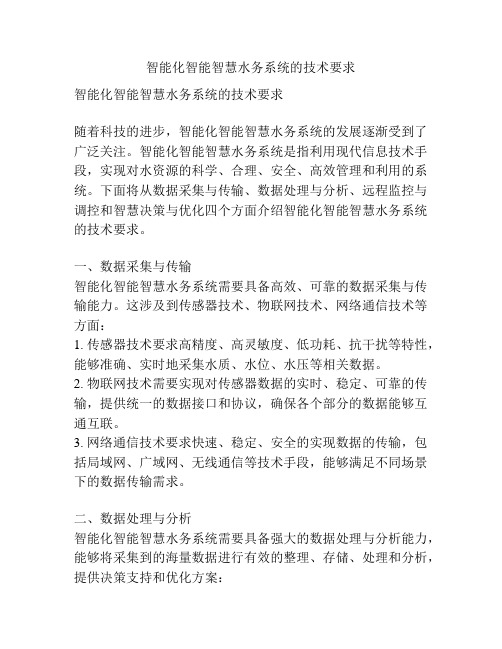 智能化智能智慧水务系统的技术要求

智能化智能智慧水务系统的技术要求

随着科技的进步，智能化智能智慧水务系统的发展逐渐受到了广泛关注。智能化智能智慧水务系统是指利用现代信息技术手段，实现对水资源的科学、合理、安全、高效管理和利用的系统。下面将从数据采集与传输、数据处理与分析、远程监控与调控和智慧决策与优化四个方面介绍智能化智能智慧水务系统的技术要求。

一、数据采集与传输
智能化智能智慧水务系统需要具备高效、可靠的数据采集与传输能力。这涉及到传感器技术、物联网技术、网络通信技术等方面：
1. 传感器技术要求高精度、高灵敏度、低功耗、抗干扰等特性，能够准确、实时地采集水质、水位、水压等相关数据。
2. 物联网技术需要实现对传感器数据的实时、稳定、可靠的传输，提供统一的数据接口和协议，确保各个部分的数据能够互通互联。
3. 网络通信技术要求快速、稳定、安全的实现数据的传输，包括局域网、广域网、无线通信等技术手段，能够满足不同场景下的数据传输需求。

二、数据处理与分析
智能化智能智慧水务系统需要具备强大的数据处理与分析能力，能够将采集到的海量数据进行有效的整理、存储、处理和分析，提供决策支持和优化方案：